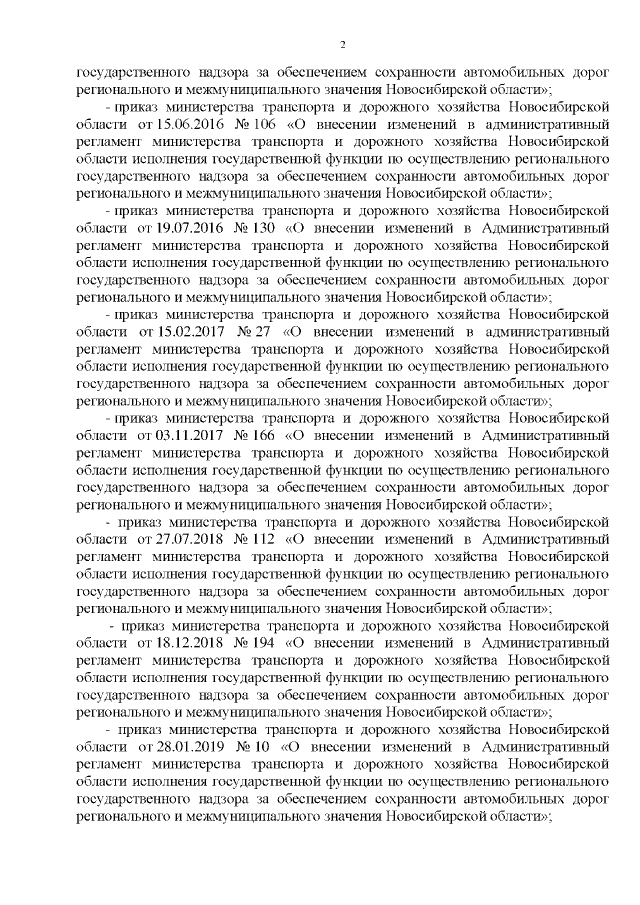 2

государственного надзора за обеспечением сохранности автомобильных дорог регионального и межмуниципального значения Новосибирской области»;

- приказ министерства транспорта и дорожного хозяйства Новосибирской области от 15.06.2016 № 106 «О внесении изменений в административный регламент министерства транспорта и дорожного хозяйства Новосибирской области исполнения государственной функции по осуществлению регионального государственного надзора за обеспечением сохранности автомобильных дорог регионального и межмуниципального значения Новосибирской области»;

- приказ министерства транспорта и дорожного хозяйства Новосибирской области от 19.07.2016 № 130 «О внесении изменений в Административный регламент министерства транспорта и дорожного хозяйства Новосибирской области исполнения государственной функции по осуществлению регионального государственного надзора за обеспечением сохранности автомобильных дорог регионального и межмуниципального значения Новосибирской области»;

- приказ министерства транспорта и дорожного хозяйства Новосибирской области от 15.02.2017 № 27 «О внесении изменений в административный регламент министерства транспорта и дорожного хозяйства Новосибирской области исполнения государственной функции по осуществлению регионального государственного надзора за обеспечением сохранности автомобильных дорог регионального и межмуниципального значения Новосибирской области»;

- приказ министерства транспорта и дорожного хозяйства Новосибирской области от 03.11.2017 № 166 «О внесении изменений в Административный регламент министерства транспорта и дорожного хозяйства Новосибирской области исполнения государственной функции по осуществлению регионального государственного надзора за обеспечением сохранности автомобильных дорог регионального и межмуниципального значения Новосибирской области»;

- приказ министерства транспорта и дорожного хозяйства Новосибирской области от 27.07.2018 № 112 «О внесении изменений в Административный регламент министерства транспорта и дорожного хозяйства Новосибирской области исполнения государственной функции по осуществлению регионального государственного надзора за обеспечением сохранности автомобильных дорог регионального и межмуниципального значения Новосибирской области»;

- приказ министерства транспорта и дорожного хозяйства Новосибирской области от 18.12.2018 № 194 «О внесении изменений в Административный регламент министерства транспорта и дорожного хозяйства Новосибирской области исполнения государственной функции по осуществлению регионального государственного надзора за обеспечением сохранности автомобильных дорог регионального и межмуниципального значения Новосибирской области»;

- приказ министерства транспорта и дорожного хозяйства Новосибирской области от 28.01.2019 № 10 «О внесении изменений в Административный регламент министерства транспорта и дорожного хозяйства Новосибирской области исполнения государственной функции по осуществлению регионального государственного надзора за обеспечением сохранности автомобильных дорог регионального и межмуниципального значения Новосибирской области»;